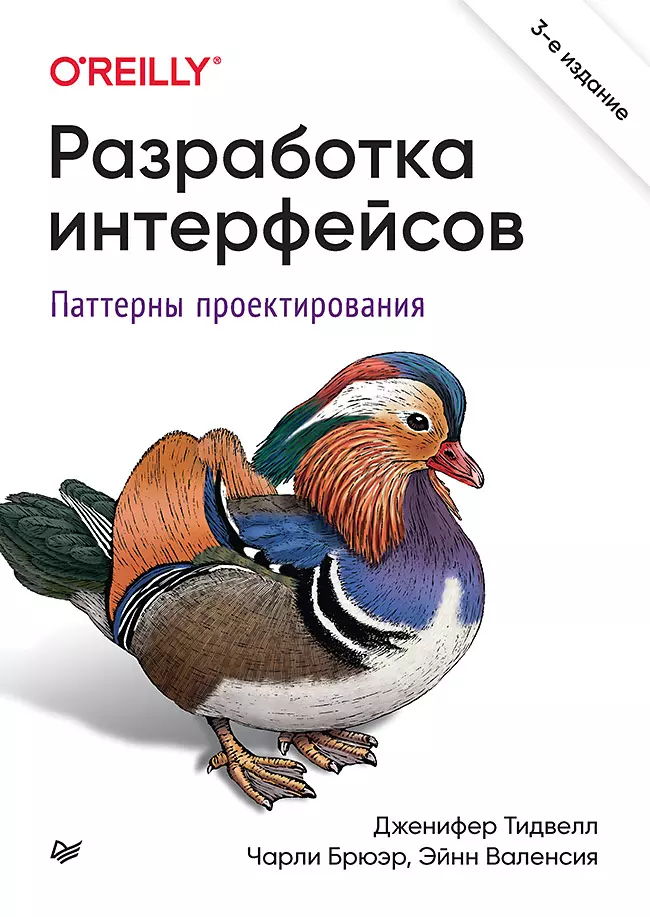 O'REILLY®

3-е издание

Разработка интерфейсов

Паттерны проектирования

Дженифер Тидвелл
Чарли Брюэр, Эйнн Валенсия